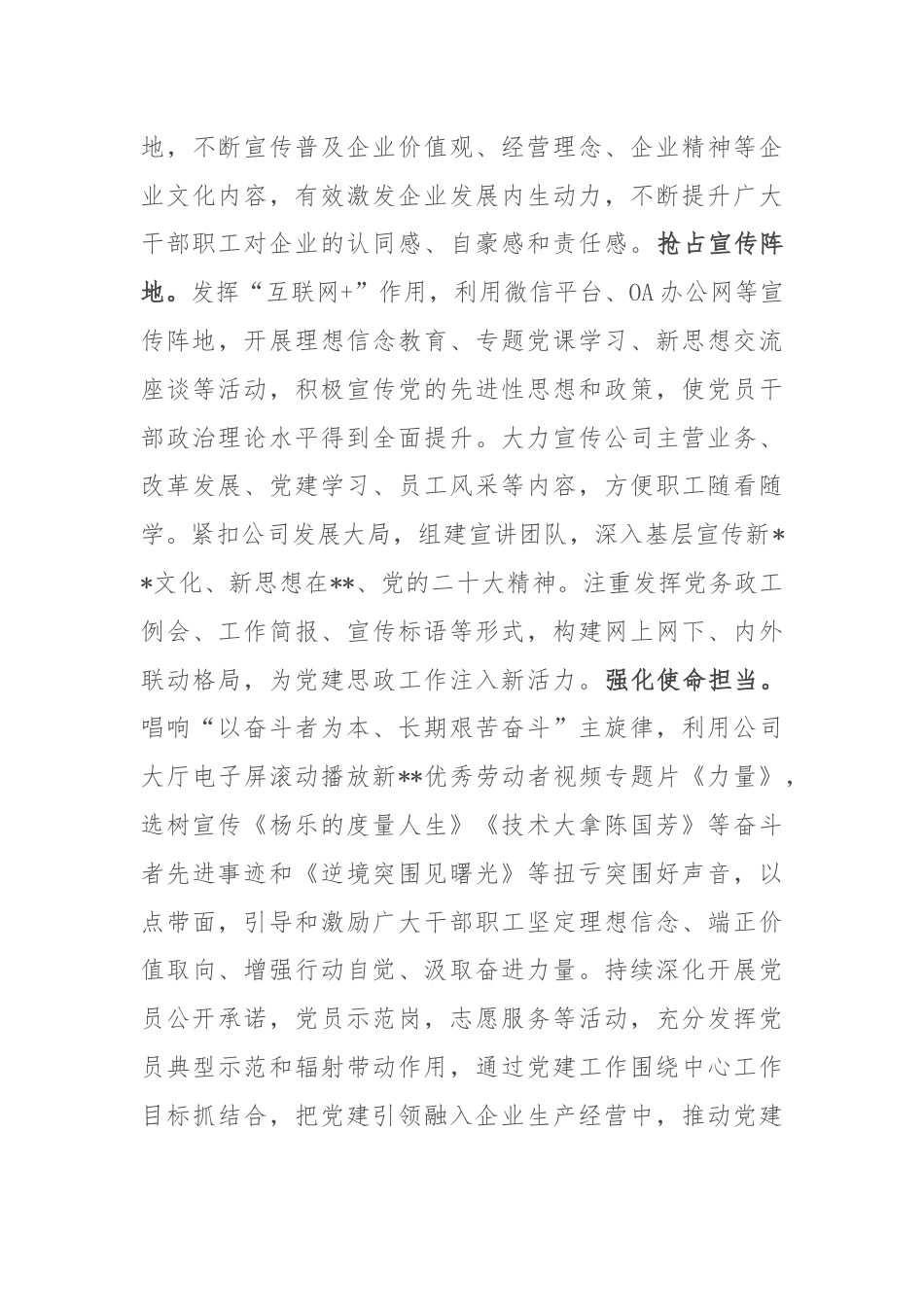 地，不断宣传普及企业价值观、经营理念、企业精神等企业文化内容，有效激发企业发展内生动力，不断提升广大干部职工对企业的认同感、自豪感和责任感。抢占宣传阵地。发挥“互联网+”作用，利用微信平台、OA办公网等宣传阵地，开展理想信念教育、专题党课学习、新思想交流座谈等活动，积极宣传党的先进性思想和政策，使党员干部政治理论水平得到全面提升。大力宣传公司主营业务、改革发展、党建学习、员工风采等内容，方便职工随看随学。紧扣公司发展大局，组建宣讲团队，深入基层宣传新**文化、新思想在**、党的二十大精神。注重发挥党务政工例会、工作简报、宣传标语等形式，构建网上网下、内外联动格局，为党建思政工作注入新活力。强化使命担当。唱响“以奋斗者为本、长期艰苦奋斗”主旋律，利用公司大厅电子屏滚动播放新**优秀劳动者视频专题片《力量》，选树宣传《杨乐的度量人生》《技术大拿陈国芳》等奋斗者先进事迹和《逆境突围见曙光》等扭亏突围好声音，以点带面，引导和激励广大干部职工坚定理想信念、端正价值取向、增强行动自觉、汲取奋进力量。持续深化开展党员公开承诺，党员示范岗，志愿服务等活动，充分发挥党员典型示范和辐射带动作用，通过党建工作围绕中心工作目标抓结合，把党建引领融入企业生产经营中，推动党建